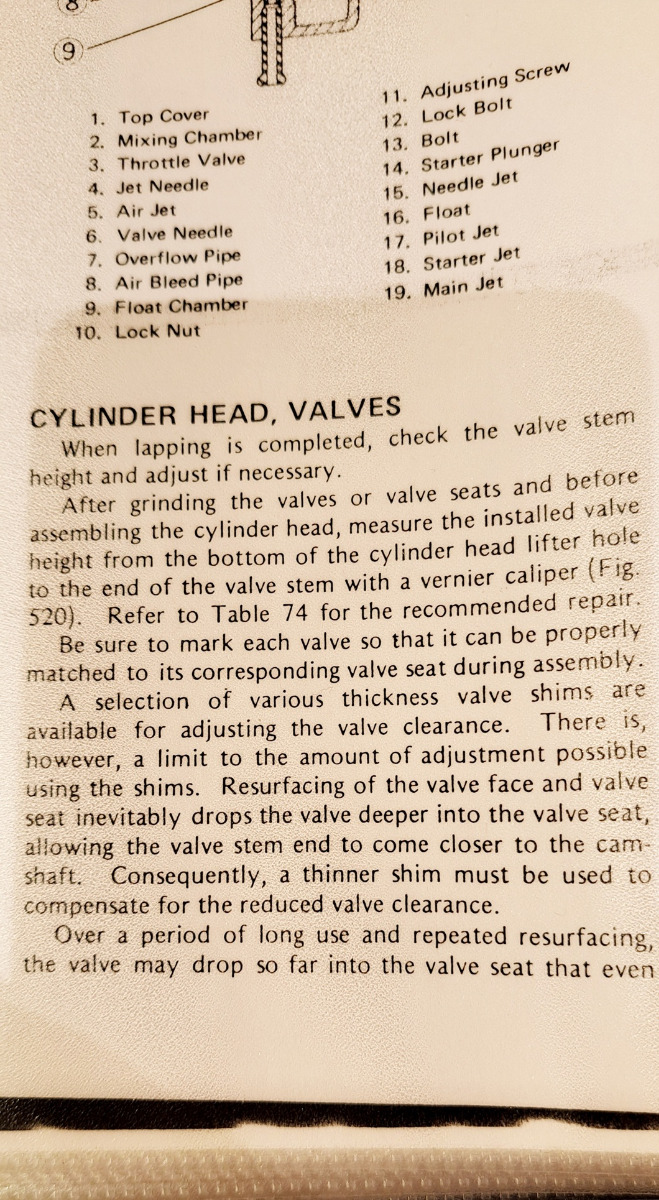 9

1. Top Cover
2. Mixing Chamber
3. Throttle Valve
4. Jet Needle
5. Air Jet
6. Valve Needle
7. Overflow Pipe
8. Air Bleed Pipe
9. Float Chamber
10. Lock Nut

11. Adjusting Screw
12. Lock Bolt
13. Bolt
14. Starter Plunger
15. Needle Jet
16. Float
17. Pilot Jet
18. Starter Jet
19. Main Jet

CYLINDER HEAD, VALVES

When lapping is completed, check the valve stem height and adjust if necessary.

After grinding the valves or valve seats and before assembling the cylinder head, measure the installed valve height from the bottom of the cylinder head lifter hole to the end of the valve stem with a vernier caliper (Fig. 520). Refer to Table 74 for the recommended repair.

Be sure to mark each valve so that it can be properly matched to its corresponding valve seat during assembly.

A selection of various thickness valve shims are available for adjusting the valve clearance. There is, however, a limit to the amount of adjustment possible using the shims. Resurfacing of the valve face and valve seat inevitably drops the valve deeper into the valve seat, allowing the valve stem end to come closer to the camshaft. Consequently, a thinner shim must be used to compensate for the reduced valve clearance.

Over a period of long use and repeated resurfacing, the valve may drop so far into the valve seat that even